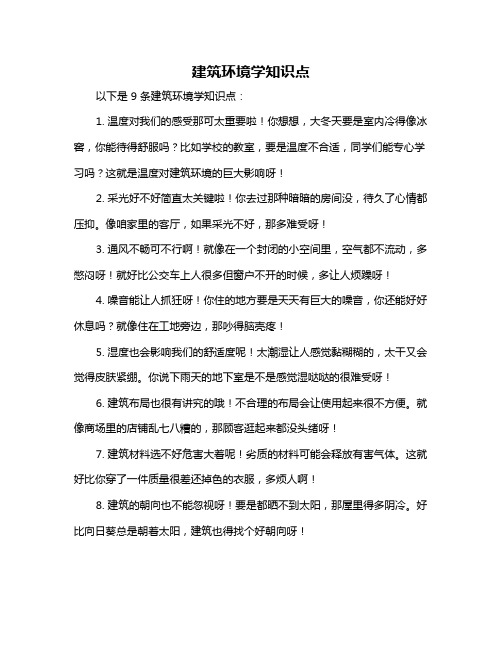 建筑环境学知识点

以下是 9 条建筑环境学知识点：

1. 温度对我们的感受那可太重要啦！你想想，大冬天要是室内冷得像冰窖，你能待得舒服吗？比如学校的教室，要是温度不合适，同学们能专心学习吗？这就是温度对建筑环境的巨大影响呀！

2. 采光好不好简直太关键啦！你去过那种暗暗的房间没，待久了心情都压抑。像咱家里的客厅，如果采光不好，那多难受呀！

3. 通风不畅可不行啊！就像在一个封闭的小空间里，空气都不流动，多憋闷呀！就好比公交车上人很多但窗户不开的时候，多让人烦躁呀！

4. 噪音能让人抓狂呀！你住的地方要是天天有巨大的噪音，你还能好好休息吗？就像住在工地旁边，那吵得脑壳疼！

5. 湿度也会影响我们的舒适度呢！太潮湿让人感觉黏糊糊的，太干又会觉得皮肤紧绷。你说下雨天的地下室是不是感觉湿哒哒的很难受呀！

6. 建筑布局也很有讲究的哦！不合理的布局会让使用起来很不方便。就像商场里的店铺乱七八糟的，那顾客逛起来都没头绪呀！

7. 建筑材料选不好危害大着呢！劣质的材料可能会释放有害气体。这就好比你穿了一件质量很差还掉色的衣服，多烦人啊！

8. 建筑的朝向也不能忽视呀！要是都晒不到太阳，那屋里得多阴冷。好比向日葵总是朝着太阳，建筑也得找个好朝向呀！